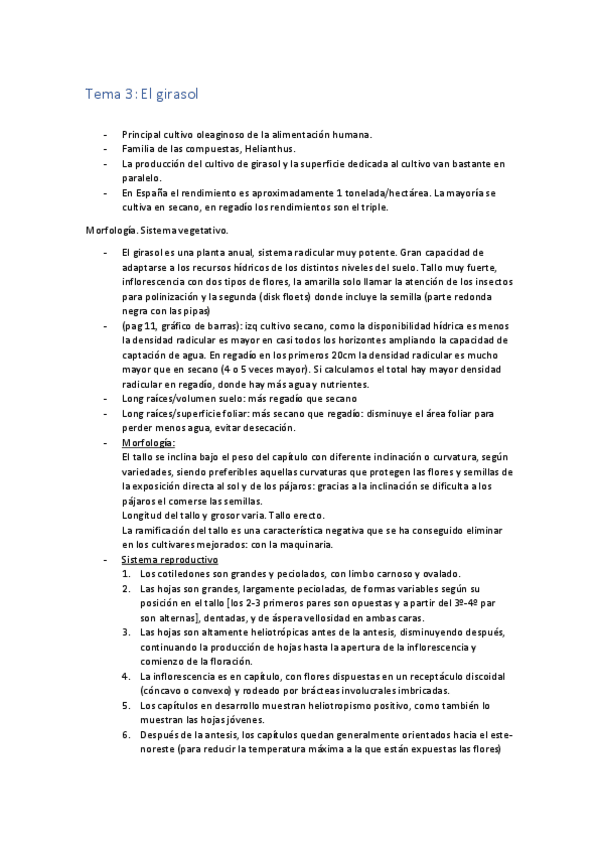 Tema 3: El girasol

- Principal cultivo oleaginoso de la alimentación humana.
- Familia de las compuestas, Helianthus.
- La producción del cultivo de girasol y la superficie dedicada al cultivo van bastante en paralelo.
- En España el rendimiento es aproximadamente 1 tonelada/hectárea. La mayoría se cultiva en secano, en regadío los rendimientos son el triple.

Morfología. Sistema vegetativo.

- El girasol es una planta anual, sistema radicular muy potente. Gran capacidad de adaptarse a los recursos hídricos de los distintos niveles del suelo. Tallo muy fuerte, inflorescencia con dos tipos de flores, la amarilla solo llamar la atención de los insectos para polinización y la segunda (disk floets) donde incluye la semilla (parte redonda negra con las pipas)
- (pag 11, gráfico de barras): izq cultivo secano, como la disponibilidad hídrica es menos la densidad radicular es mayor en casi todos los horizontes ampliando la capacidad de captación de agua. En regadío en los primeros 20cm la densidad radicular es mucho mayor que en secano (4 o 5 veces mayor). Si calculamos el total hay mayor densidad radicular en regadío, donde hay más agua y nutrientes.
- Long raíces/volumen suelo: más regadío que secano
- Long raíces/superficie foliar: más secano que regadío: disminuye el área foliar para perder menos agua, evitar desecación.
- Morfología:
El tallo se inclina bajo el peso del capítulo con diferente inclinación o curvatura, según variedades, siendo preferibles aquellas curvaturas que protegen las flores y semillas de la exposición directa al sol y de los pájaros: gracias a la inclinación se dificulta a los pájaros el comerse las semillas.
Longitud del tallo y grosor varia. Tallo erecto.
La ramificación del tallo es una característica negativa que se ha conseguido eliminar en los cultivares mejorados: con la maquinaria.
- Sistema reproductivo
1. Los cotiledones son grandes y peciolados, con limbo carnoso y ovalado.
2. Las hojas son grandes, largamente pecioladas, de formas variables según su posición en el tallo [los 2-3 primeros pares son opuestas y a partir del 3º-4º par son alternas], dentadas, y de áspera vellosidad en ambas caras.
3. Las hojas son altamente heliotrópicas antes de la antesis, disminuyendo después, continuando la producción de hojas hasta la apertura de la inflorescencia y comienzo de la floración.
4. La inflorescencia es en capítulo, con flores dispuestas en un receptáculo discoidal (cóncavo o convexo) y rodeado por brácteas involucrales imbricadas.
5. Los capítulos en desarrollo muestran heliotropismo positivo, como también lo muestran las hojas jóvenes.
6. Después de la antesis, los capítulos quedan generalmente orientados hacia el este-noreste (para reducir la temperatura máxima a la que están expuestas las flores)